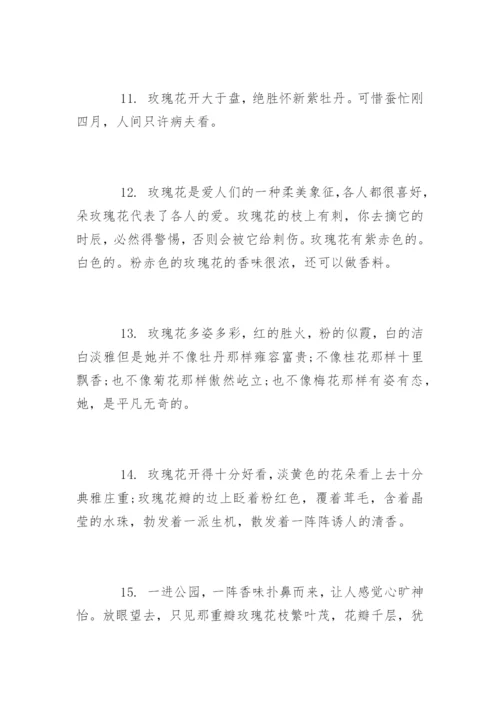 11. 玫瑰花开大于盘，绝胜怀新紫牡丹。可惜蚕忙刚四月，人间只许病夫看。

12. 玫瑰花是爱人们的一种柔美象征，各人都很喜好，朵玫瑰花代表了各人的爱。玫瑰花的枝上有刺，你去摘它的时辰，必然得警惕，否则会被它给刺伤。玫瑰花有紫赤色的。白色的。粉赤色的玫瑰花的香味很浓，还可以做香料。

13. 玫瑰花多姿多彩，红的胜火，粉的似霞，白的洁白淡雅但是她并不像牡丹那样雍容富贵；不像桂花那样十里飘香；也不像菊花那样傲然屹立；也不像梅花那样有姿有态，她，是平凡无奇的。

14. 玫瑰花开得十分好看，淡黄色的花朵看上去十分典雅庄重；玫瑰花瓣的边上眨着粉红色，覆着茸毛，含着晶莹的水珠，勃发着一派生机，散发着一阵阵诱人的清香。

15. 一进公园，一阵香味扑鼻而来，让人感觉心旷神怡。放眼望去，只见那重瓣玫瑰花枝繁叶茂，花瓣千层，犹